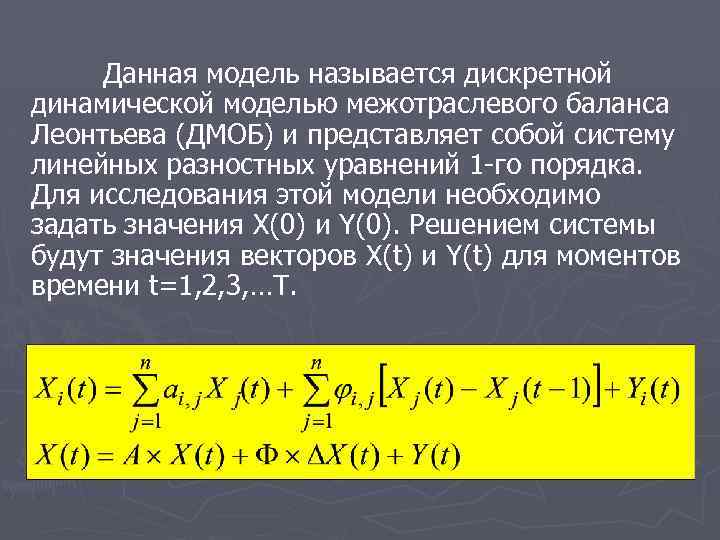 Данная модель называется дискретной динамической моделью межотраслевого баланса Леонтьева (ДМОБ) и представляет собой систему линейных разностных уравнений 1-го порядка. Для исследования этой модели необходимо задать значения X(0) и Y(0). Решением системы будут значения векторов X(t) и Y(t) для моментов времени t=1,2,3,…T.

$X_i(t) = \sum_{j=1}^{n} a_{i,j} X_j(t) + \sum_{j=1}^{n} \varphi_{i,j} \left[ X_j(t) - X_j(t-1) \right] + Y_i(t)$

$X(t) = A \times X(t) + \Phi \times \Delta X(t) + Y(t)$